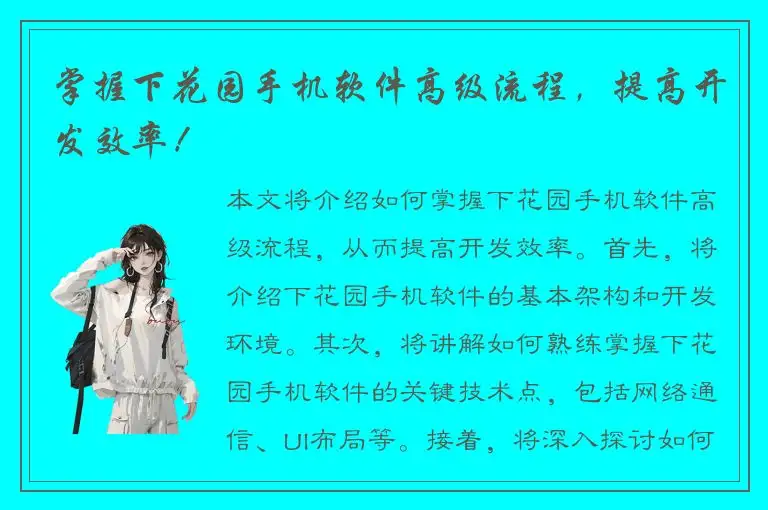 掌握下花园手机软件高级流程，提高开发效率！

本文将介绍如何掌握下花园手机软件高级流程，从而提高开发效率。首先，将介绍下花园手机软件的基本架构和开发环境。其次，将讲解如何熟练掌握下花园手机软件的关键技术点，包括网络通信、UI布局等。接着，将深入探讨如何